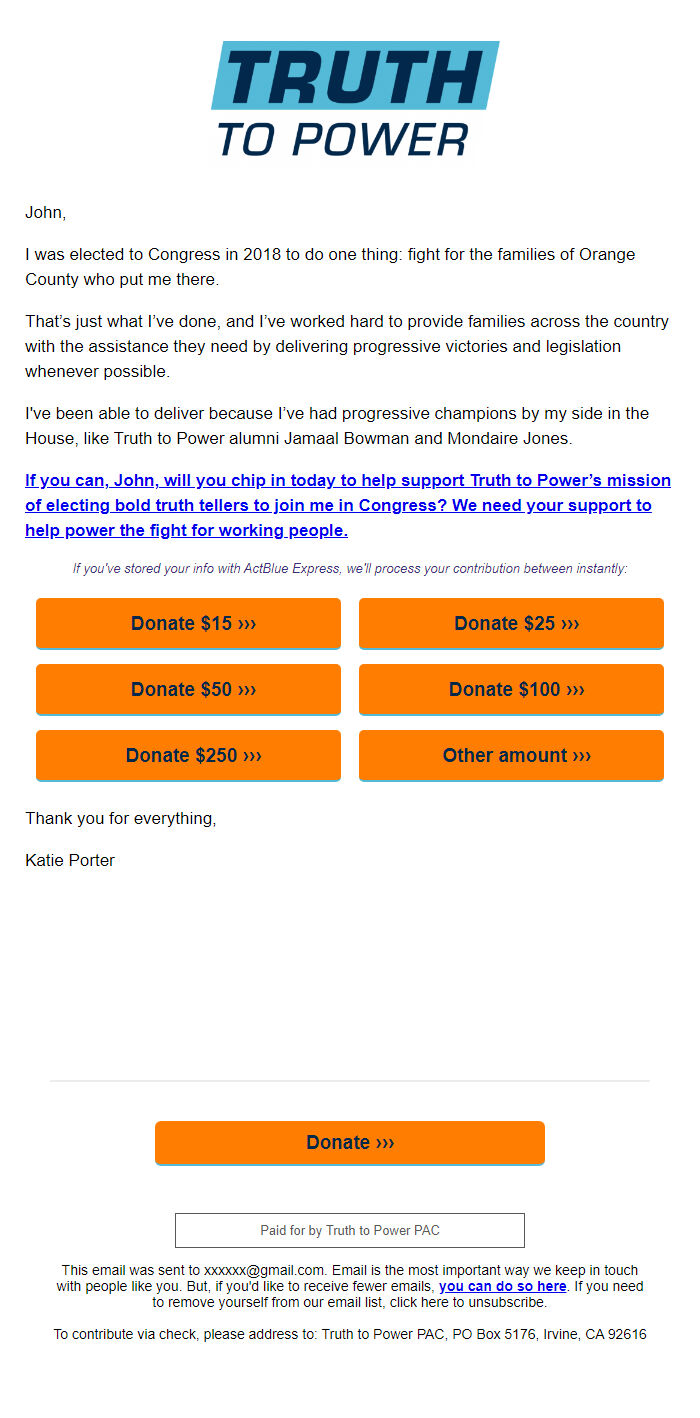 TRUTH
TO POWER

John,

I was elected to Congress in 2018 to do one thing: fight for the families of Orange County who put me there.

That's just what I've done, and I've worked hard to provide families across the country with the assistance they need by delivering progressive victories and legislation whenever possible.

I've been able to deliver because I've had progressive champions by my side in the House, like Truth to Power alumni Jamaal Bowman and Mondaire Jones.

If you can, John, will you chip in today to help support Truth to Power's mission of electing bold truth tellers to join me in Congress? We need your support to help power the fight for working people.

If you've stored your info with ActBlue Express, we'll process your contribution between instantly:

Donate $15 ›››

Donate $25 ›››

Donate $50 ›››

Donate $100 ›››

Donate $250 ›››

Other amount ›››

Thank you for everything,

Katie Porter

Donate ›››

Paid for by Truth to Power PAC

This email was sent to xxxxxx@gmail.com. Email is the most important way we keep in touch with people like you. But, if you'd like to receive fewer emails, you can do so here. If you need to remove yourself from our email list, click here to unsubscribe.

To contribute via check, please address to: Truth to Power PAC, PO Box 5176, Irvine, CA 92616